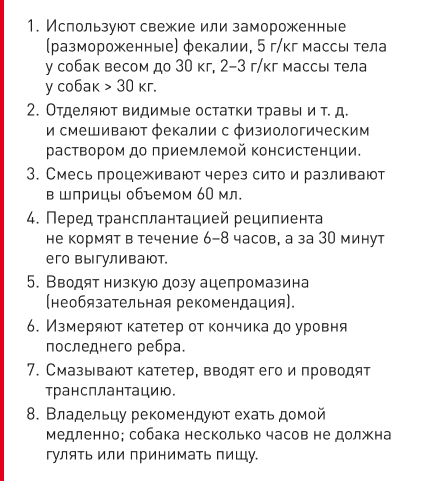 1. Используют свежие или замороженные (размороженные) фекалии, 5 г/кг массы тела у собак весом до 30 кг, 2–3 г/кг массы тела у собак > 30 кг.

2. Отделяют видимые остатки травы и т. д. и смешивают фекалии с физиологическим раствором до приемлемой консистенции.

3. Смесь процеживают через сито и разливают в шприцы объемом 60 мл.

4. Перед трансплантацией реципиента не кормят в течение 6–8 часов, а за 30 минут его выгуливают.

5. Вводят низкую дозу ацепромазина (необязательная рекомендация).

6. Измеряют катетер от кончика до уровня последнего ребра.

7. Смазывают катетер, вводят его и проводят трансплантацию.

8. Владельцу рекомендуют ехать домой медленно; собака несколько часов не должна гулять или принимать пищу.